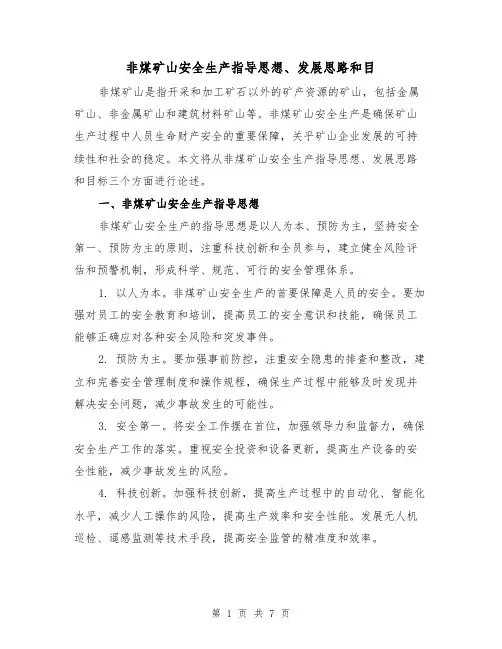 非煤矿山安全生产指导思想、发展思路和目

非煤矿山是指开采和加工矿石以外的矿产资源的矿山，包括金属矿山、非金属矿山和建筑材料矿山等。非煤矿山安全生产是确保矿山生产过程中人员生命财产安全的重要保障，关乎矿山企业发展的可持续性和社会的稳定。本文将从非煤矿山安全生产指导思想、发展思路和目标三个方面进行论述。

一、非煤矿山安全生产指导思想

非煤矿山安全生产的指导思想是以人为本、预防为主，坚持安全第一、预防为主的原则，注重科技创新和全员参与，建立健全风险评估和预警机制，形成科学、规范、可行的安全管理体系。

1. 以人为本。非煤矿山安全生产的首要保障是人员的安全。要加强对员工的安全教育和培训，提高员工的安全意识和技能，确保员工能够正确应对各种安全风险和突发事件。

2. 预防为主。要加强事前防控，注重安全隐患的排查和整改，建立和完善安全管理制度和操作规程，确保生产过程中能够及时发现并解决安全问题，减少事故发生的可能性。

3. 安全第一。将安全工作摆在首位，加强领导力和监督力，确保安全生产工作的落实。重视安全投资和设备更新，提高生产设备的安全性能，减少事故发生的风险。

4. 科技创新。加强科技创新，提高生产过程中的自动化、智能化水平，减少人工操作的风险，提高生产效率和安全性能。发展无人机巡检、遥感监测等技术手段，提高安全监管的精准度和效率。

第 1 页 共 7 页